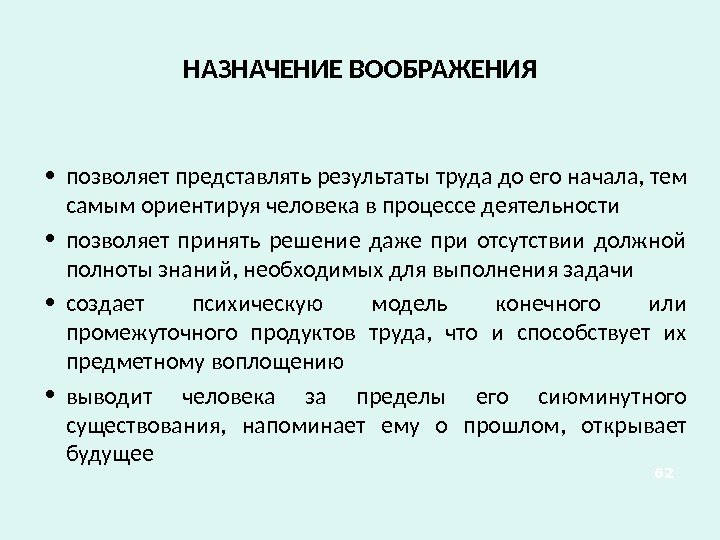 НАЗНАЧЕНИЕ ВООБРАЖЕНИЯ

• позволяет представлять результаты труда до его начала, тем самым ориентируя человека в процессе деятельности

• позволяет принять решение даже при отсутствии должной полноты знаний, необходимых для выполнения задачи

• создает психическую модель конечного или промежуточного продуктов труда, что и способствует их предметному воплощению

• выводит человека за пределы его сиюминутного существования, напоминает ему о прошлом, открывает будущее

62